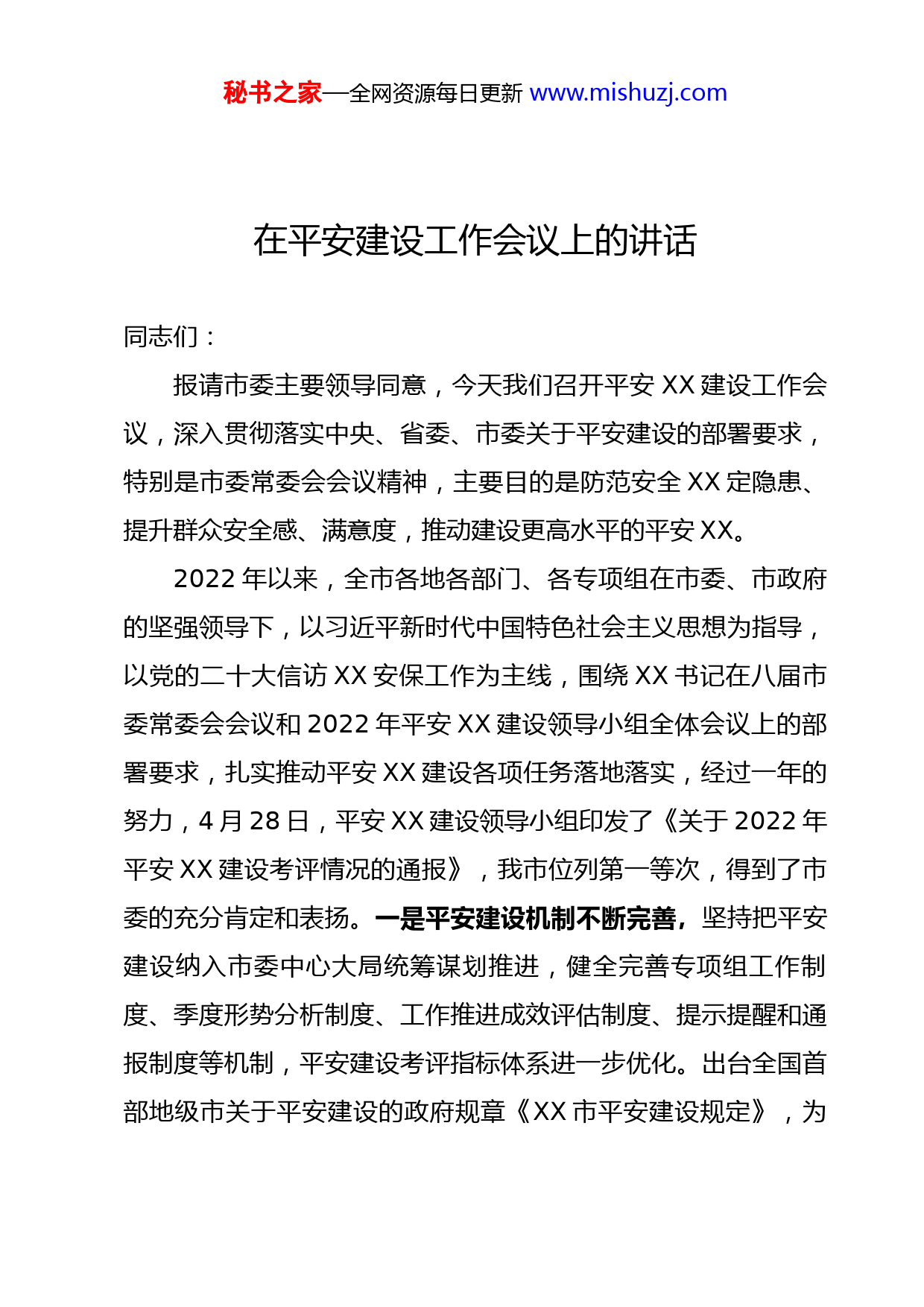 秘书之家—全网资源每日更新 www.mishuzj.com

在平安建设工作会议上的讲话

同志们：

报请市委主要领导同意，今天我们召开平安 XX 建设工作会议，深入贯彻落实中央、省委、市委关于平安建设的部署要求，特别是市委常委会会议精神，主要目的是防范安全 XX 定隐患、提升群众安全感、满意度，推动建设更高水平的平安 XX。

2022 年以来，全市各地各部门、各专项组在市委、市政府的坚强领导下，以习近平新时代中国特色社会主义思想为指导，以党的二十大信访 XX 安保工作为主线，围绕 XX 书记在八届市委常委会会议和 2022 年平安 XX 建设领导小组全体会议上的部署要求，扎实推动平安 XX 建设各项任务落地落实，经过一年的努力，4 月 28 日，平安 XX 建设领导小组印发了《关于 2022 年平安 XX 建设考评情况的通报》，我市位列第一等次，得到了市委的充分肯定和表扬。一是平安建设机制不断完善，坚持把平安建设纳入市委中心大局统筹谋划推进，健全完善专项组工作制度、季度形势分析制度、工作推进成效评估制度、提示提醒和通报制度等机制，平安建设考评指标体系进一步优化。出台全国首部地级市关于平安建设的政府规章《XX 市平安建设规定》，为